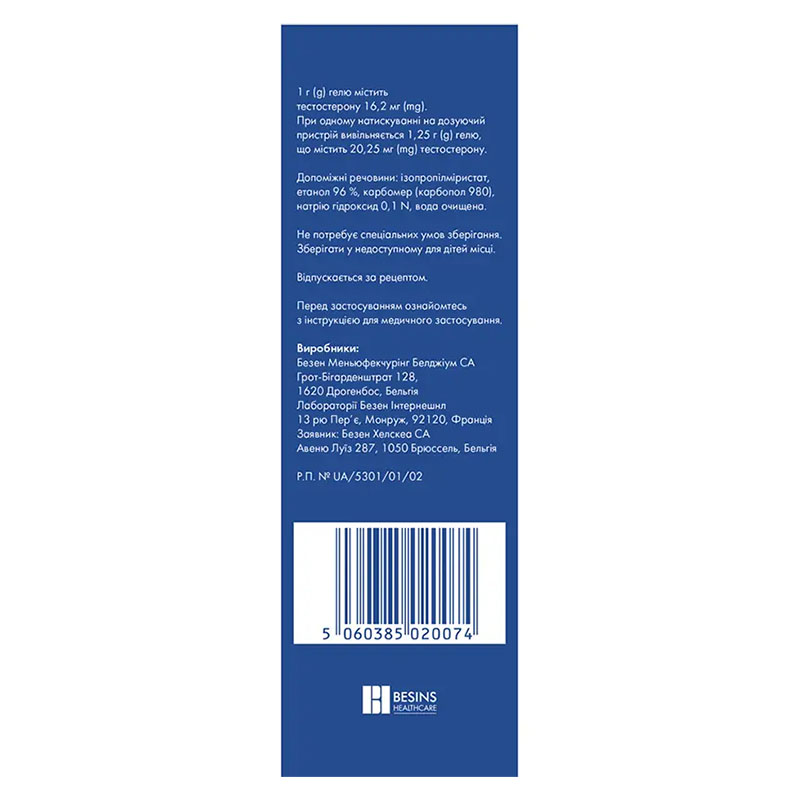 1 г (g) гелю містить тестостерону 16,2 мг (mg). При одному натискуванні на дозуючий пристрій вивільняється 1,25 г (g) гелю, що містить 20,25 мг (mg) тестостерону.

Допоміжні речовини: ізопропілміристат, етанол 96 %, карбомер (карбопол 980), натрію гідроксид 0,1 N, вода очищена.

Не потребує спеціальних умов зберігання. Зберігати у недоступному для дітей місці.

Відпускається за рецептом.

Перед застосуванням ознайомтесь з інструкцією для медичного застосування.

Виробники:
Безен Меньюфекчурінг Белджіум СА
Грот-Бігарденштрат 128,
1620 Дрогенбос, Бельгія
Лабораторії Безен Інтернешнл
13 рю Пер'є, Монруж, 92120, Франція
Заявник: Безен Хелскеа СА
Авеню Луїз 287, 1050 Брюссель, Бельгія

Р.П. № UA/5301/01/02

5 060385 020074

BESINS HEALTHCARE